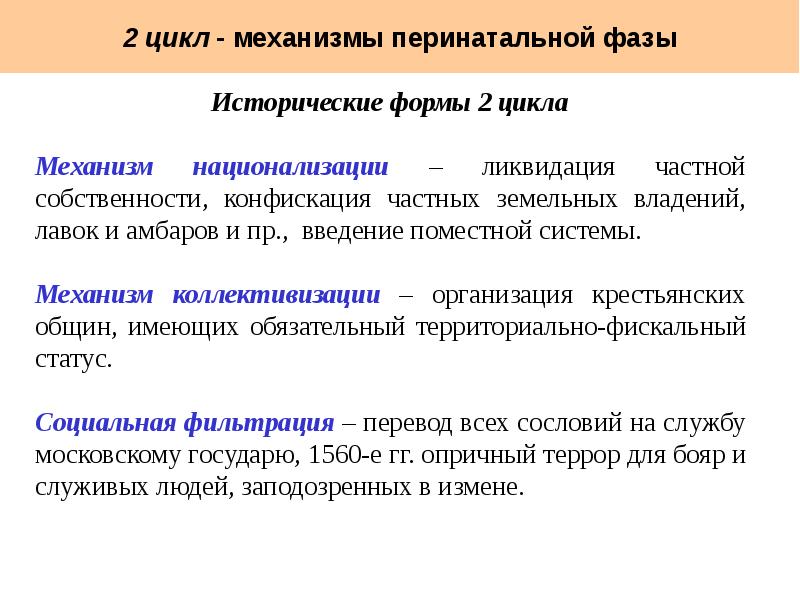 2 цикл - механизмы перинатальной фазы

Исторические формы 2 цикла

Механизм национализации – ликвидация частной собственности, конфискация частных земельных владений, лавок и амбаров и пр., введение поместной системы.

Механизм коллективизации – организация крестьянских общин, имеющих обязательный территориально-фискальный статус.

Социальная фильтрация – перевод всех сословий на службу московскому государю, 1560-е гг. опричный террор для бояр и служивых людей, заподозренных в измене.